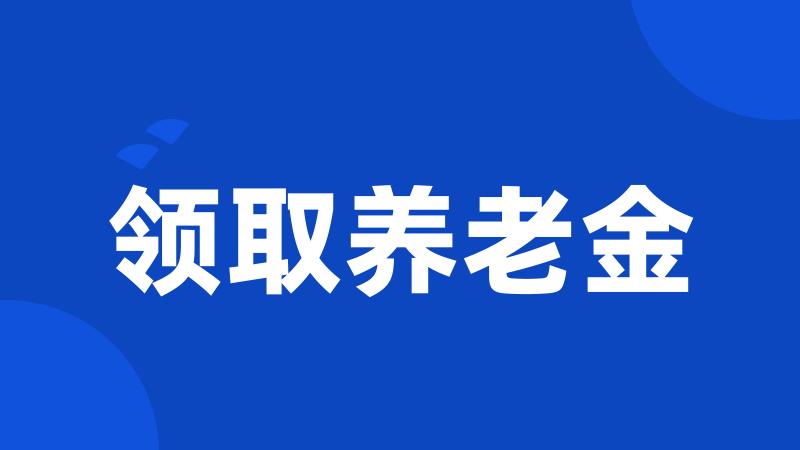 领取养老金